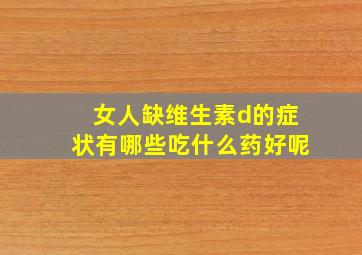 女人缺维生素d的症状有哪些吃什么药好呢